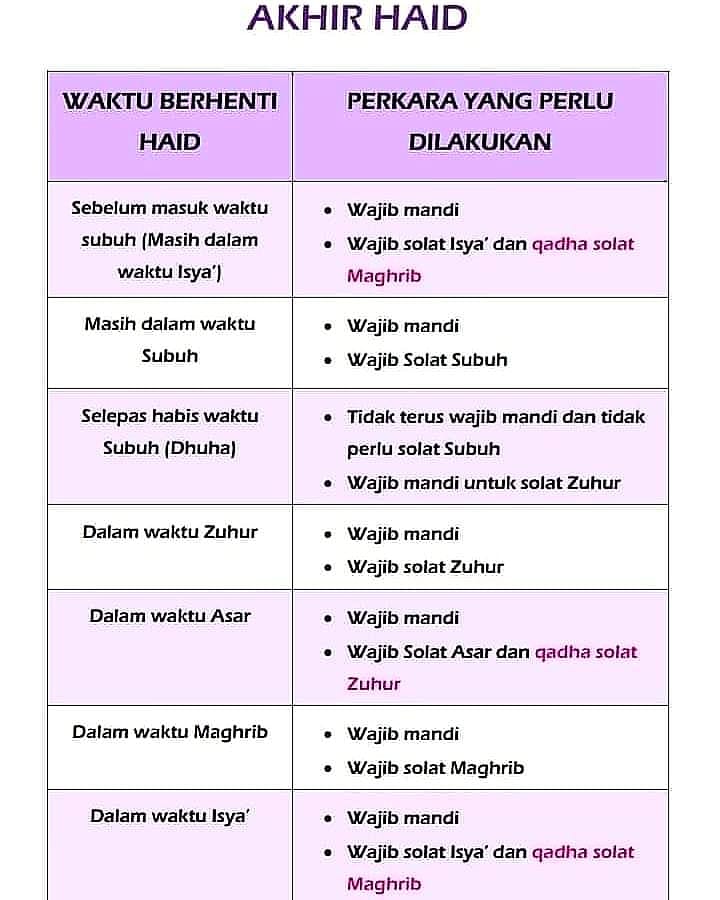 AKHIR HAID

| WAKTU BERHENTI HAID | PERKARA YANG PERLU DILAKUKAN |
|---|---|
| Sebelum masuk waktu subuh (Masih dalam waktu Isya') | • Wajib mandi • Wajib solat Isya' dan qadha solat Maghrib |
| Masih dalam waktu Subuh | • Wajib mandi • Wajib Solat Subuh |
| Selepas habis waktu Subuh (Dhuha) | • Tidak terus wajib mandi dan tidak perlu solat Subuh • Wajib mandi untuk solat Zuhur |
| Dalam waktu Zuhur | • Wajib mandi • Wajib solat Zuhur |
| Dalam waktu Asar | • Wajib mandi • Wajib Solat Asar dan qadha solat Zuhur |
| Dalam waktu Maghrib | • Wajib mandi • Wajib solat Maghrib |
| Dalam waktu Isya' | • Wajib mandi • Wajib solat Isya' dan qadha solat Maghrib |